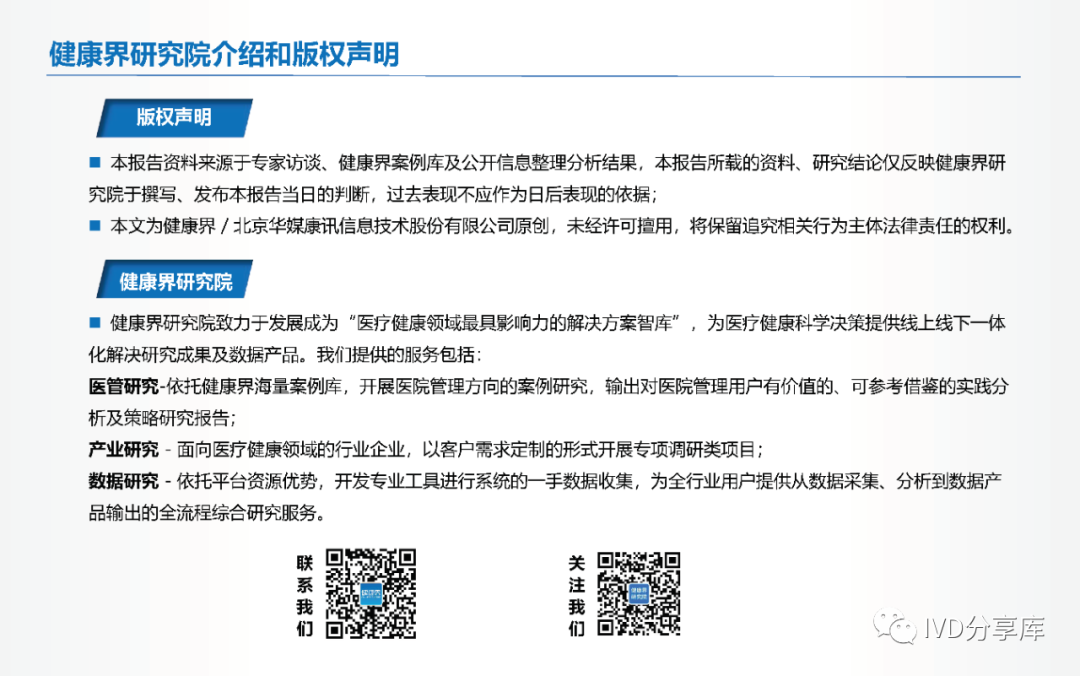 健康界研究院介绍和版权声明

版权声明

■ 本报告资料来源于专家访谈、健康界案例库及公开信息整理分析结果，本报告所载的资料、研究结论仅反映健康界研究院于撰写、发布本报告当日的判断，过去表现不应作为日后表现的依据；

■ 本文为健康界 / 北京华媒康讯信息技术股份有限公司原创，未经许可擅用，将保留追究相关行为主体法律责任的权利。

健康界研究院

■ 健康界研究院致力于发展成为“医疗健康领域最具影响力的解决方案智库”，为医疗健康科学决策提供线上线下一体化解决研究成果及数据产品。我们提供的服务包括：

医管研究-依托健康界海量案例库，开展医院管理方向的案例研究，输出对医院管理用户有价值的、可参考借鉴的实践分析及策略研究报告；

产业研究 - 面向医疗健康领域的行业企业，以客户需求定制的形式开展专项调研类项目；

数据研究 - 依托平台资源优势，开发专业工具进行系统的一手数据收集，为全行业用户提供从数据采集、分析到数据产品输出的全流程综合研究服务。

联系我们

关注我们

IVD分享库